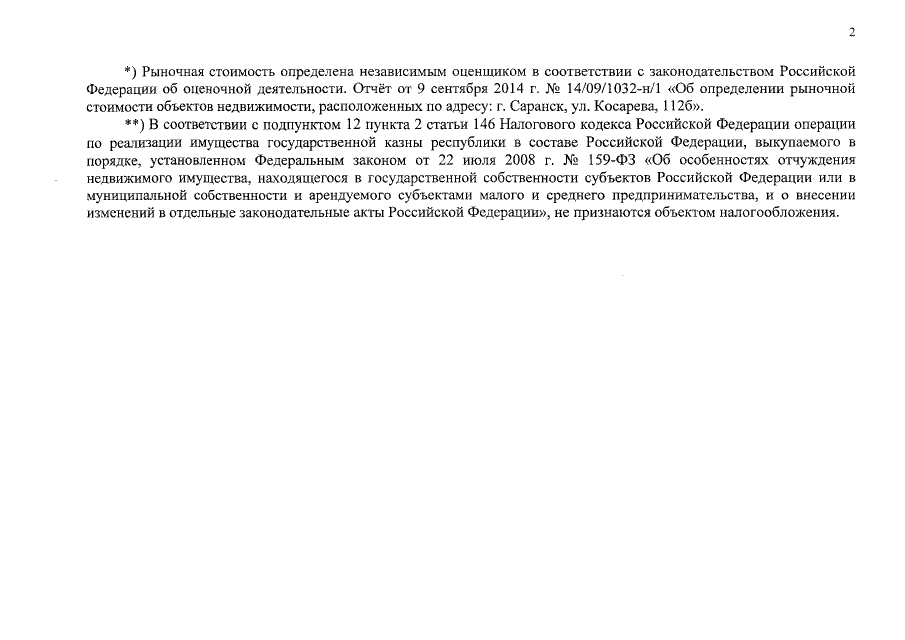 2

*) Рыночная стоимость определена независимым оценщиком в соответствии с законодательством Российской Федерации об оценочной деятельности. Отчёт от 9 сентября 2014 г. № 14/09/1032-н/1 «Об определении рыночной стоимости объектов недвижимости, расположенных по адресу: г. Саранск, ул. Косарева, 112б».

**) В соответствии с подпунктом 12 пункта 2 статьи 146 Налогового кодекса Российской Федерации операции по реализации имущества государственной казны республики в составе Российской Федерации, выкупаемого в порядке, установленном Федеральным законом от 22 июля 2008 г. № 159-ФЗ «Об особенностях отчуждения недвижимого имущества, находящегося в государственной собственности субъектов Российской Федерации или в муниципальной собственности и арендуемого субъектами малого и среднего предпринимательства, и о внесении изменений в отдельные законодательные акты Российской Федерации», не признаются объектом налогообложения.